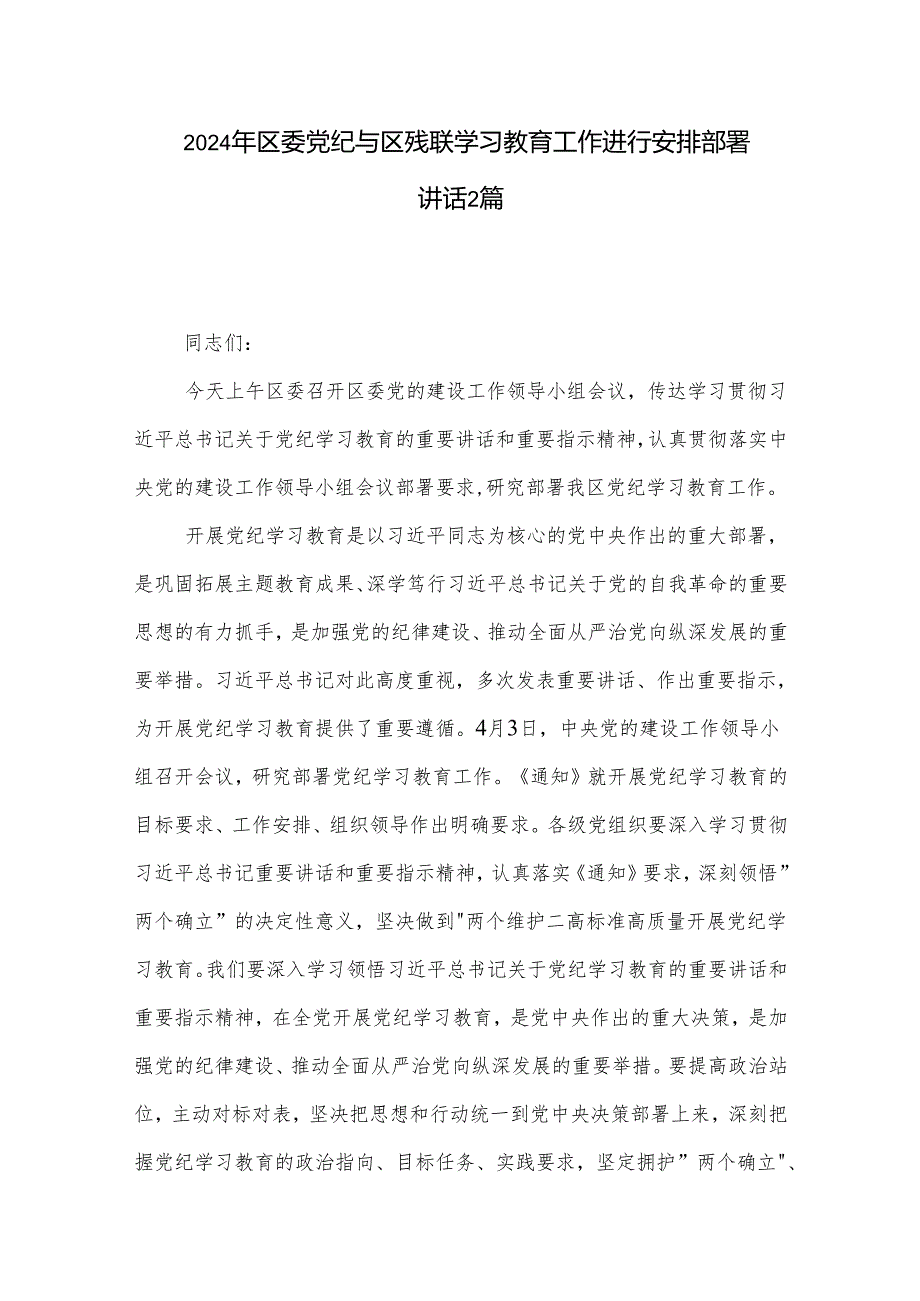 2024年区委党纪与区残联学习教育工作进行安排部署讲话2篇

同志们：

今天上午区委召开区委党的建设工作领导小组会议，传达学习贯彻习近平总书记关于党纪学习教育的重要讲话和重要指示精神，认真贯彻落实中央党的建设工作领导小组会议部署要求，研究部署我区党纪学习教育工作。

开展党纪学习教育是以习近平同志为核心的党中央作出的重大部署，是巩固拓展主题教育成果、深学笃行习近平总书记关于党的自我革命的重要思想的有力抓手，是加强党的纪律建设、推动全面从严治党向纵深发展的重要举措。习近平总书记对此高度重视，多次发表重要讲话、作出重要指示，为开展党纪学习教育提供了重要遵循。4月3日，中央党的建设工作领导小组召开会议，研究部署党纪学习教育工作。《通知》就开展党纪学习教育的目标要求、工作安排、组织领导作出明确要求。各级党组织要深入学习贯彻习近平总书记重要讲话和重要指示精神，认真落实《通知》要求，深刻领悟”两个确立”的决定性意义，坚决做到"两个维护二高标准高质量开展党纪学习教育。我们要深入学习领悟习近平总书记关于党纪学习教育的重要讲话和重要指示精神，在全党开展党纪学习教育，是党中央作出的重大决策，是加强党的纪律建设、推动全面从严治党向纵深发展的重要举措。要提高政治站位，主动对标对表，坚决把思想和行动统一到党中央决策部署上来，深刻把握党纪学习教育的政治指向、目标任务、实践要求，坚定拥护”两个确立"、